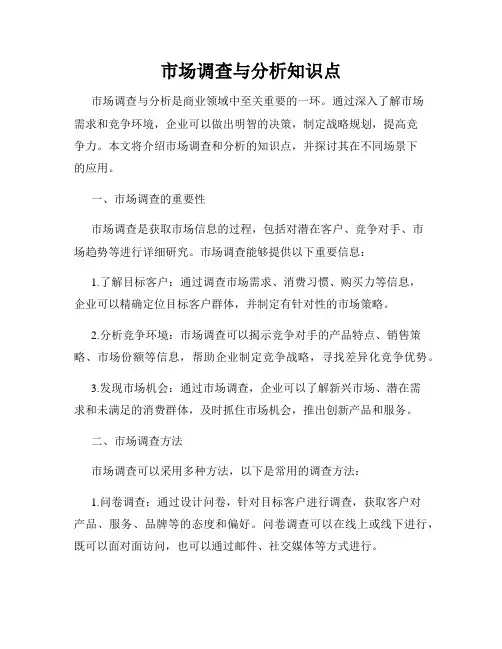 市场调查与分析知识点

市场调查与分析是商业领域中至关重要的一环。通过深入了解市场需求和竞争环境，企业可以做出明智的决策，制定战略规划，提高竞争力。本文将介绍市场调查和分析的知识点，并探讨其在不同场景下的应用。

一、市场调查的重要性

市场调查是获取市场信息的过程，包括对潜在客户、竞争对手、市场趋势等进行详细研究。市场调查能够提供以下重要信息：

1.了解目标客户：通过调查市场需求、消费习惯、购买力等信息，企业可以精确定位目标客户群体，并制定有针对性的市场策略。

2.分析竞争环境：市场调查可以揭示竞争对手的产品特点、销售策略、市场份额等信息，帮助企业制定竞争战略，寻找差异化竞争优势。

3.发现市场机会：通过市场调查，企业可以了解新兴市场、潜在需求和未满足的消费群体，及时抓住市场机会，推出创新产品和服务。

二、市场调查方法

市场调查可以采用多种方法，以下是常用的调查方法：

1.问卷调查：通过设计问卷，针对目标客户进行调查，获取客户对产品、服务、品牌等的态度和偏好。问卷调查可以在线上或线下进行，既可以面对面访问，也可以通过邮件、社交媒体等方式进行。